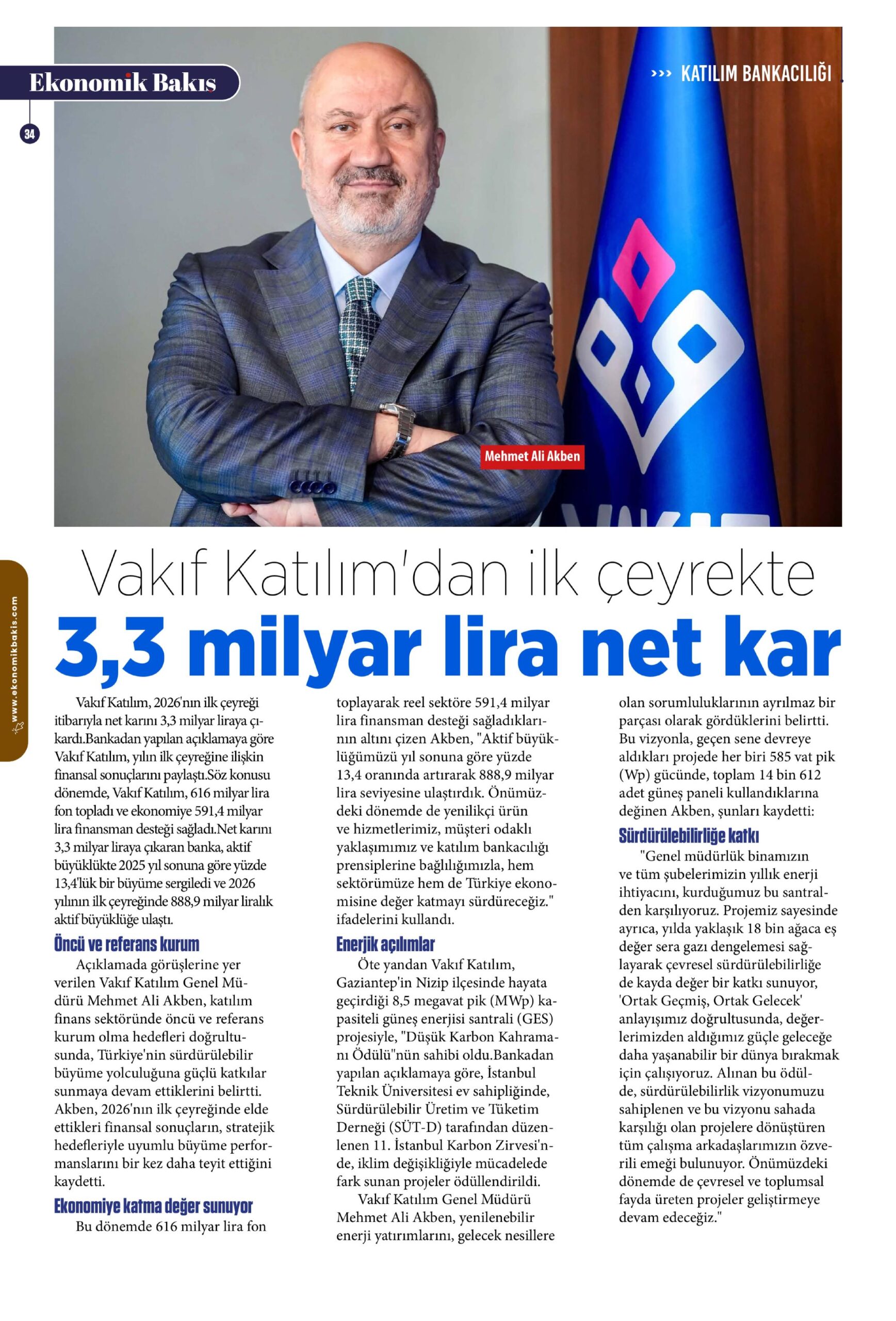 Ekonomik Bakış

34

››› KATILIM BANKACILIĞI

Mehmet Ali Akben

www.ekonomikbakis.com

Vakıf Katılım'dan ilk çeyrekte
3,3 milyar lira net kar

Vakıf Katılım, 2026'nın ilk çeyreği itibarıyla net karını 3,3 milyar liraya çıkardı.Bankadan yapılan açıklamaya göre Vakıf Katılım, yılın ilk çeyreğine ilişkin finansal sonuçlarını paylaştı.Söz konusu dönemde, Vakıf Katılım, 616 milyar lira fon topladı ve ekonomiye 591,4 milyar lira finansman desteği sağladı.Net karını 3,3 milyar liraya çıkaran banka, aktif büyüklükte 2025 yıl sonuna göre yüzde 13,4'lük bir büyüme sergiledi ve 2026 yılının ilk çeyreğinde 888,9 milyar liralık aktif büyüklüğe ulaştı.

Öncü ve referans kurum

Açıklamada görüşlerine yer verilen Vakıf Katılım Genel Müdürü Mehmet Ali Akben, katılım finans sektöründe öncü ve referans kurum olma hedefleri doğrultusunda, Türkiye'nin sürdürülebilir büyüme yolculuğuna güçlü katkılar sunmaya devam ettiklerini belirtti. Akben, 2026'nın ilk çeyreğinde elde ettikleri finansal sonuçların, stratejik hedefleriyle uyumlu büyüme performanslarını bir kez daha teyit ettiğini kaydetti.

Ekonomiye katma değer sunuyor

Bu dönemde 616 milyar lira fon toplayarak reel sektöre 591,4 milyar lira finansman desteği sağladıklarının altını çizen Akben, "Aktif büyüklüğümüzü yıl sonuna göre yüzde 13,4 oranında artırarak 888,9 milyar lira seviyesine ulaştırdık. Önümüzdeki dönemde de yenilikçi ürün ve hizmetlerimiz, müşteri odaklı yaklaşımımız ve katılım bankacılığı prensiplerine bağlılığımızla, hem sektörümüze hem de Türkiye ekonomisine değer katmayı sürdüreceğiz." ifadelerini kullandı.

Enerjik açılımlar

Öte yandan Vakıf Katılım, Gaziantep'in Nizip ilçesinde hayata geçirdiği 8,5 megavat pik (MWp) kapasiteli güneş enerjisi santrali (GES) projesiyle, "Düşük Karbon Kahramanı Ödülü"nün sahibi oldu.Bankadan yapılan açıklamaya göre, İstanbul Teknik Üniversitesi ev sahipliğinde, Sürdürülebilir Üretim ve Tüketim Derneği (SÜT-D) tarafından düzenlenen 11. İstanbul Karbon Zirvesi'nde, iklim değişikliğiyle mücadelede fark sunan projeler ödüllendirildi.

Vakıf Katılım Genel Müdürü Mehmet Ali Akben, yenilenebilir enerji yatırımlarını, gelecek nesillere olan sorumluluklarının ayrılmaz bir parçası olarak gördüklerini belirtti. Bu vizyonla, geçen sene devreye aldıkları projede her biri 585 vat pik (Wp) gücünde, toplam 14 bin 612 adet güneş paneli kullandıklarına değinen Akben, şunları kaydetti:

Sürdürülebilirliğe katkı

"Genel müdürlük binamızın ve tüm şubelerimizin yıllık enerji ihtiyacını, kurduğumuz bu santralden karşılıyoruz. Projemiz sayesinde ayrıca, yılda yaklaşık 18 bin ağaca eş değer sera gazı dengelemesi sağlayarak çevresel sürdürülebilirliğe de kayda değer bir katkı sunuyor, 'Ortak Geçmiş, Ortak Gelecek' anlayışımız doğrultusunda, değerlerimizden aldığımız güçle geleceğe daha yaşanabilir bir dünya bırakmak için çalışıyoruz. Alınan bu ödülde, sürdürülebilirlik vizyonumuzu sahiplenen ve bu vizyonu sahada karşılığı olan projelere dönüştüren tüm çalışma arkadaşlarımızın özverili emeği bulunuyor. Önümüzdeki dönemde de çevresel ve toplumsal fayda üreten projeler geliştirmeye devam edeceğiz."